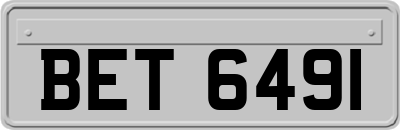 BET 6491